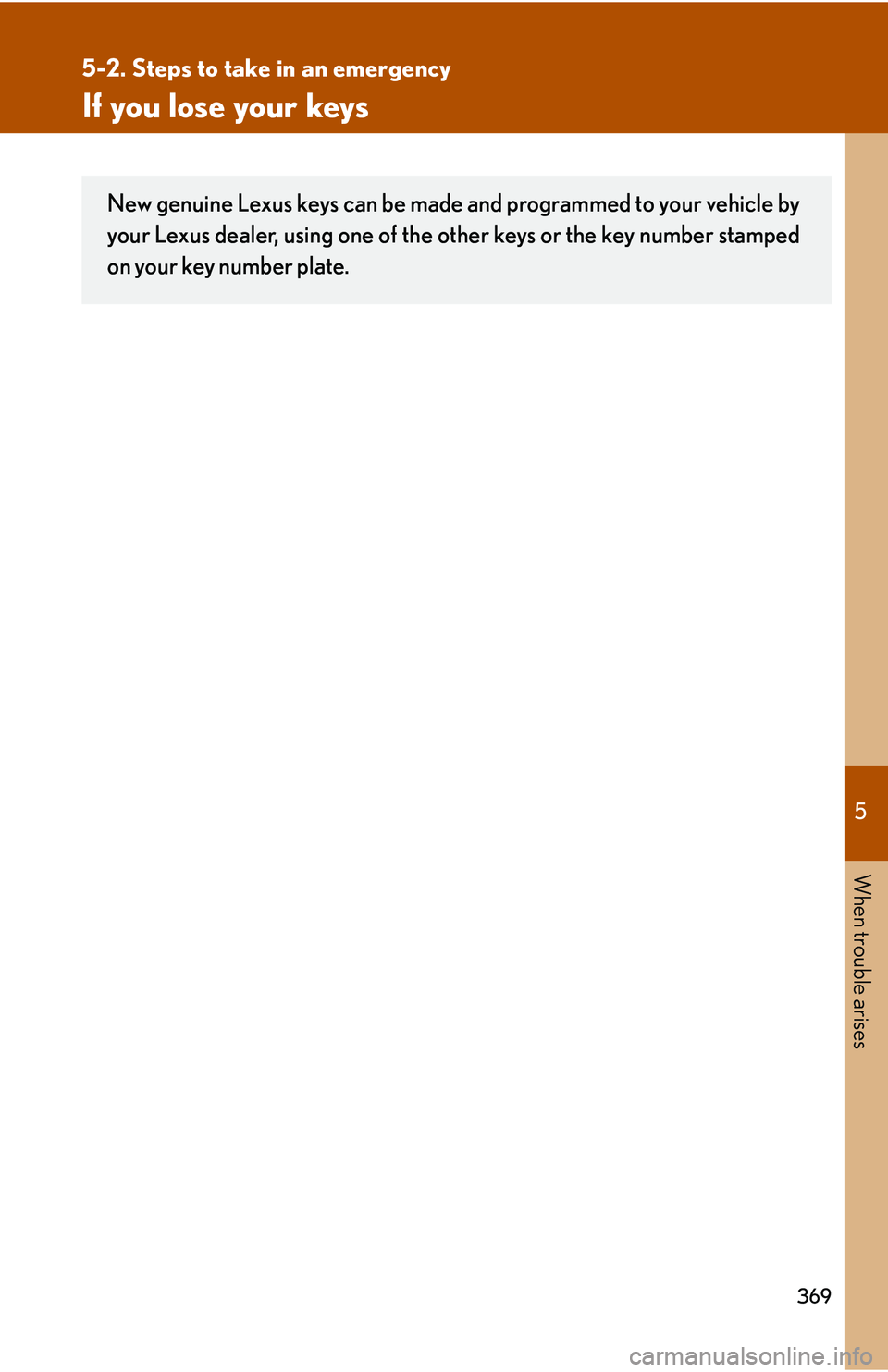 5-2. Steps to take in an emergency

If you lose your keys

New genuine Lexus keys can be made and programmed to your vehicle by your Lexus dealer, using one of the other keys or the key number stamped on your key number plate.

5

When trouble arises

369

carmanualsonline.info